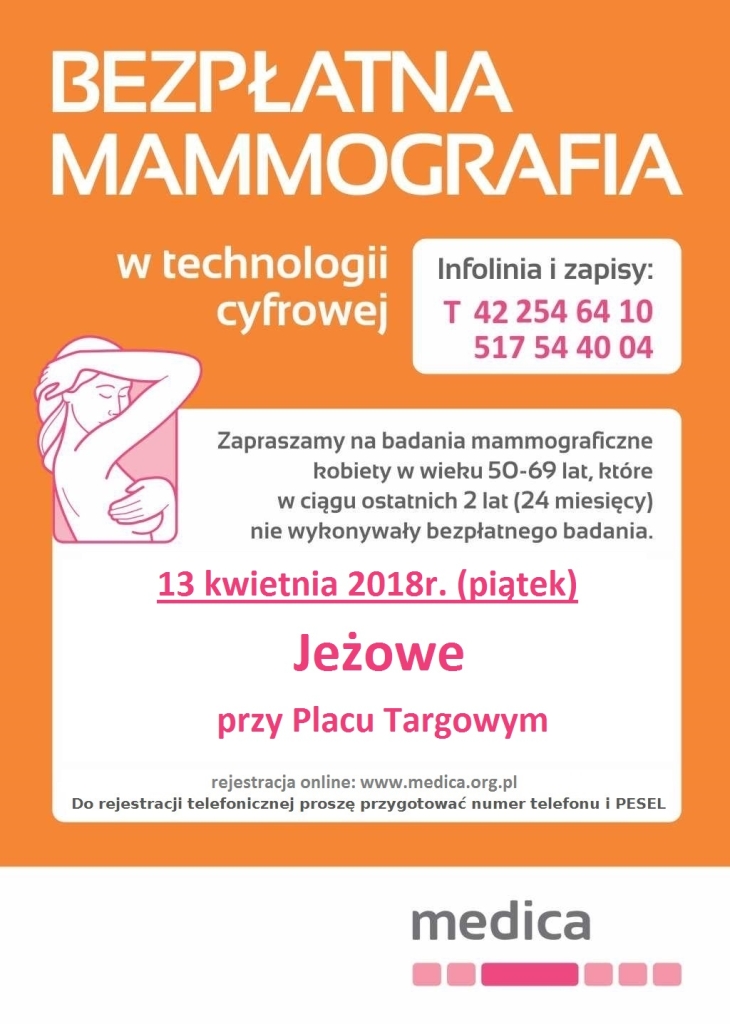 BEZPŁATNA MAMMOGRAFIA

w technologii cyfrowej

Infolinia i zapisy:
T 42 254 64 10
517 54 40 04

Zapraszamy na badania mammograficzne kobiety w wieku 50-69 lat, które w ciągu ostatnich 2 lat (24 miesięcy) nie wykonywały bezpłatnego badania.

13 kwietnia 2018r. (piątek)

Jeżowe

przy Placu Targowym

rejestracja online: www.medica.org.pl
Do rejestracji telefonicznej proszę przygotować numer telefonu i PESEL

medica